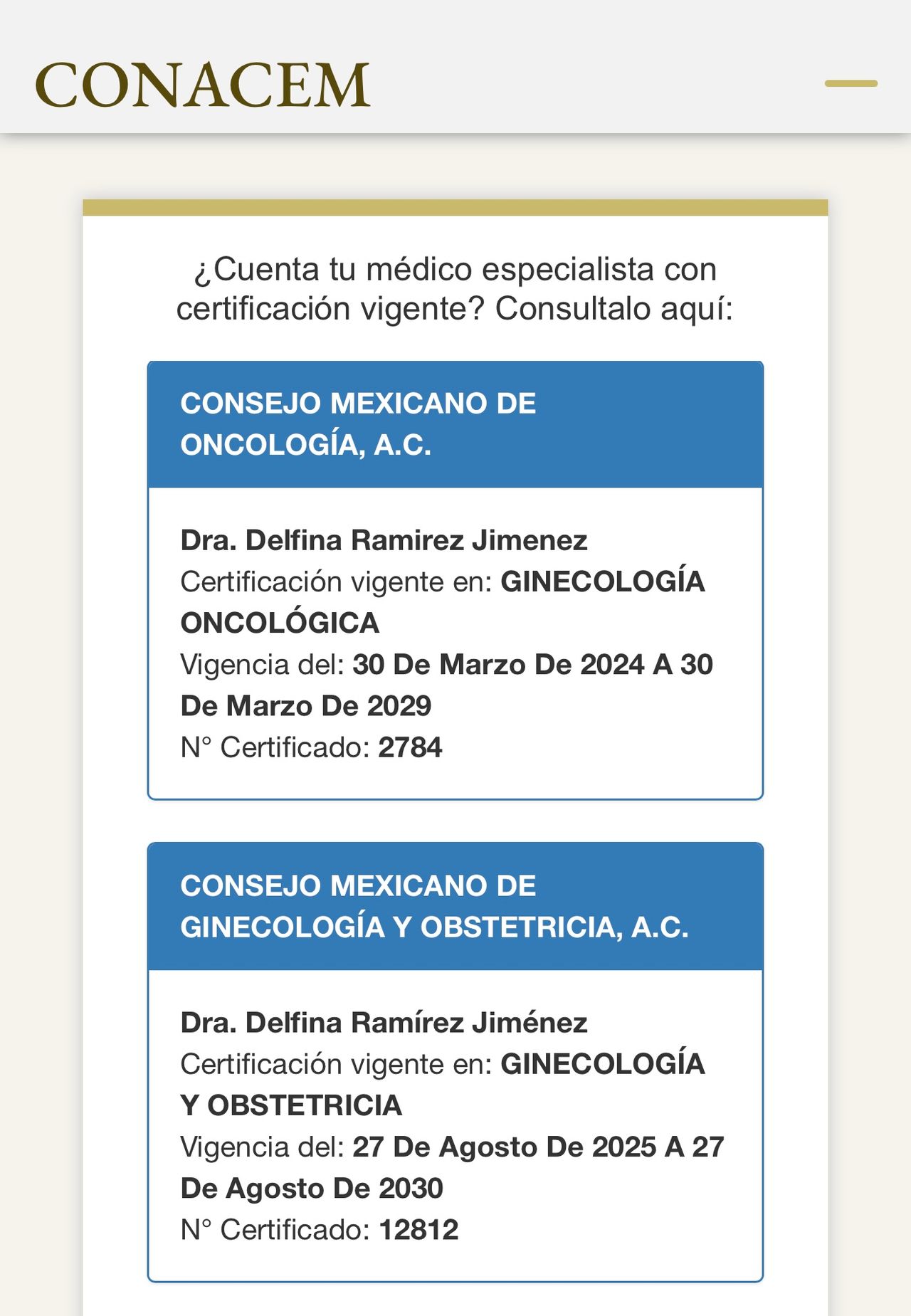 CONACEM

¿Cuenta tu médico especialista con certificación vigente? Consultalo aquí:

CONSEJO MEXICANO DE ONCOLOGÍA, A.C.

Dra. Delfina Ramirez Jimenez
Certificación vigente en: GINECOLOGÍA ONCOLÓGICA
Vigencia del: 30 De Marzo De 2024 A 30 De Marzo De 2029
N° Certificado: 2784

CONSEJO MEXICANO DE GINECOLOGÍA Y OBSTETRICIA, A.C.

Dra. Delfina Ramírez Jiménez
Certificación vigente en: GINECOLOGÍA Y OBSTETRICIA
Vigencia del: 27 De Agosto De 2025 A 27 De Agosto De 2030
N° Certificado: 12812